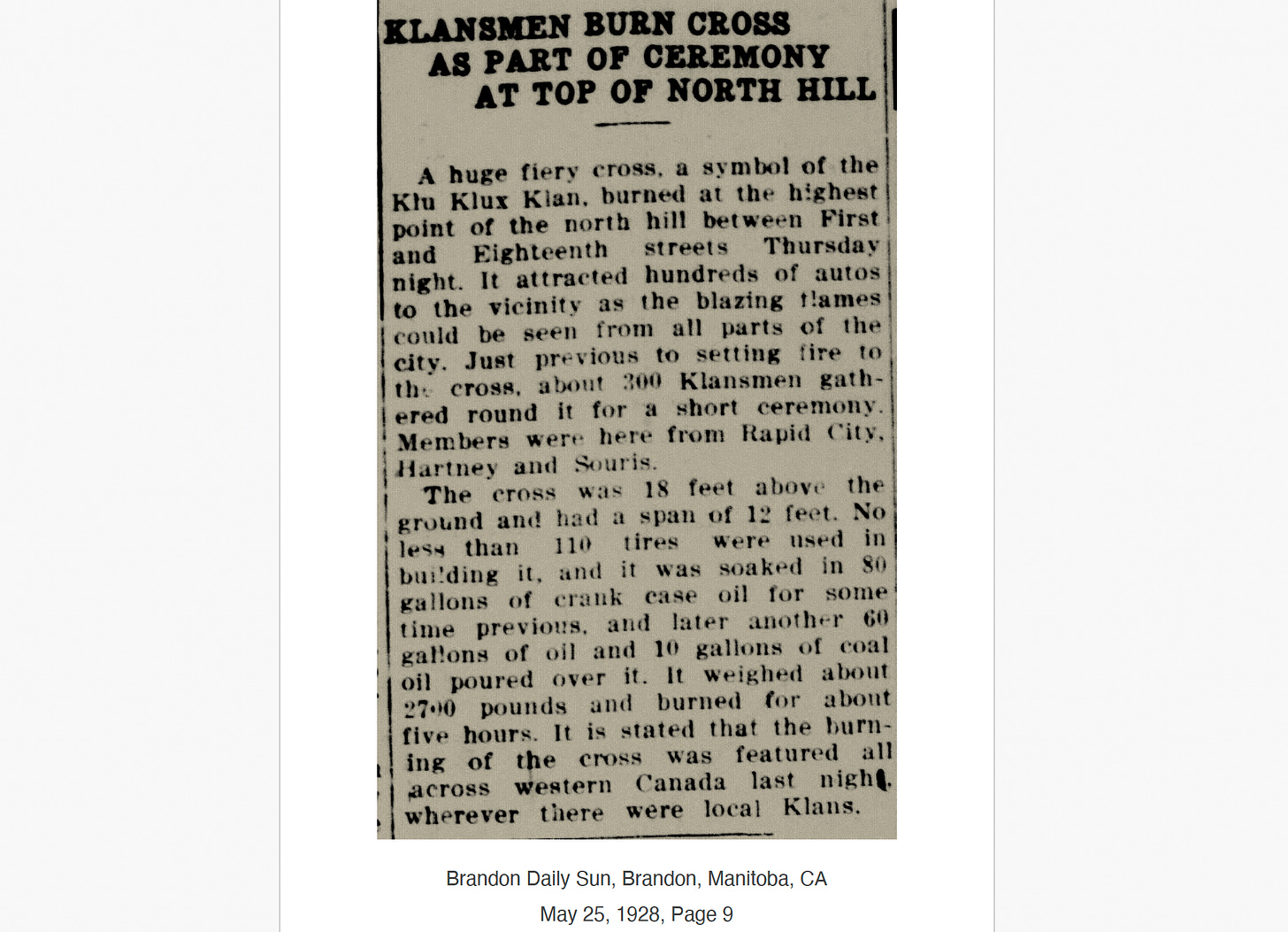 KLANSMEN BURN CROSS AS PART OF CEREMONY AT TOP OF NORTH HILL

A huge fiery cross, a symbol of the Klu Klux Klan, burned at the highest point of the north hill between First and Eighteenth streets Thursday night. It attracted hundreds of autos to the vicinity as the blazing flames could be seen from all parts of the city. Just previous to setting fire to the cross, about 300 Klansmen gathered round it for a short ceremony. Members were here from Rapid City, Hartney and Souris.

The cross was 18 feet above the ground and had a span of 12 feet. No less than 110 tires were used in building it, and it was soaked in 80 gallons of crank case oil for some time previous, and later another 60 gallons of oil and 10 gallons of coal oil poured over it. It weighed about 2700 pounds and burned for about five hours. It is stated that the burning of the cross was featured all across western Canada last night, wherever there were local Klans.

Brandon Daily Sun, Brandon, Manitoba, CA

May 25, 1928, Page 9